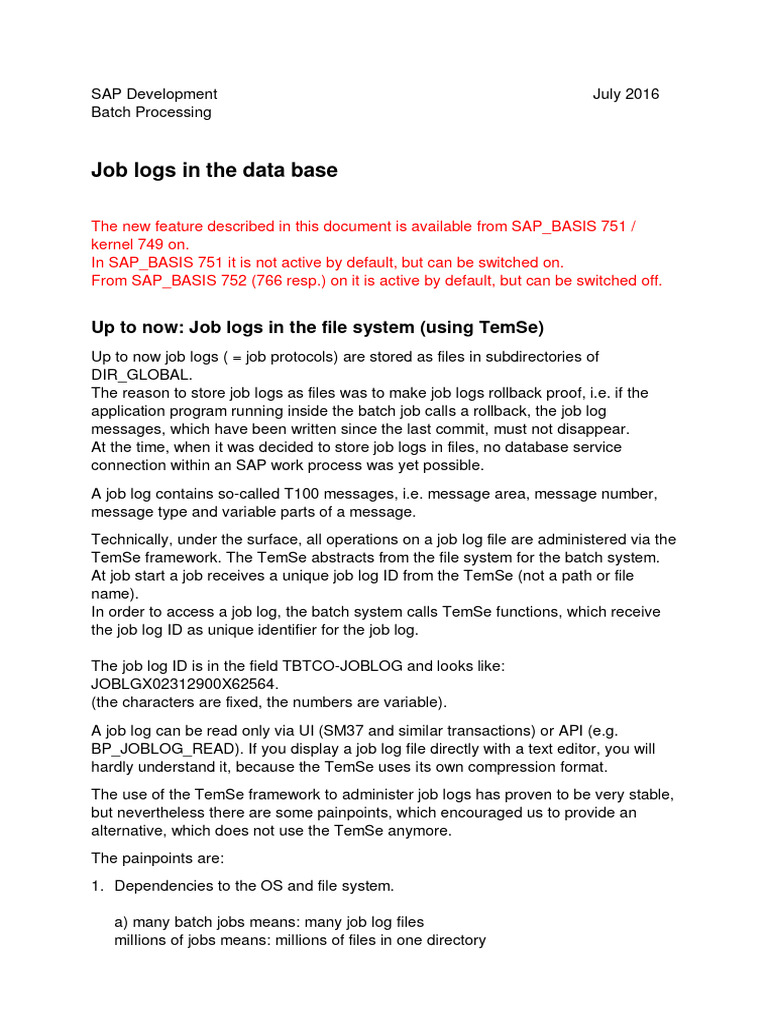 SAP Development
Batch Processing

July 2016

Job logs in the data base

The new feature described in this document is available from SAP_BASIS 751 / kernel 749 on.
In SAP_BASIS 751 it is not active by default, but can be switched on.
From SAP_BASIS 752 (766 resp.) on it is active by default, but can be switched off.

Up to now: Job logs in the file system (using TemSe)

Up to now job logs ( = job protocols) are stored as files in subdirectories of DIR_GLOBAL.
The reason to store job logs as files was to make job logs rollback proof, i.e. if the application program running inside the batch job calls a rollback, the job log messages, which have been written since the last commit, must not disappear.
At the time, when it was decided to store job logs in files, no database service connection within an SAP work process was yet possible.

A job log contains so-called T100 messages, i.e. message area, message number, message type and variable parts of a message.

Technically, under the surface, all operations on a job log file are administered via the TemSe framework. The TemSe abstracts from the file system for the batch system.
At job start a job receives a unique job log ID from the TemSe (not a path or file name).
In order to access a job log, the batch system calls TemSe functions, which receive the job log ID as unique identifier for the job log.

The job log ID is in the field TBTCO-JOBLOG and looks like:
JOBLGX02312900X62564.
(the characters are fixed, the numbers are variable).

A job log can be read only via UI (SM37 and similar transactions) or API (e.g. BP_JOBLOG_READ). If you display a job log file directly with a text editor, you will hardly understand it, because the TemSe uses its own compression format.

The use of the TemSe framework to administer job logs has proven to be very stable, but nevertheless there are some painpoints, which encouraged us to provide an alternative, which does not use the TemSe anymore.

The painpoints are:

1. Dependencies to the OS and file system.

a) many batch jobs means: many job log files
millions of jobs means: millions of files in one directory